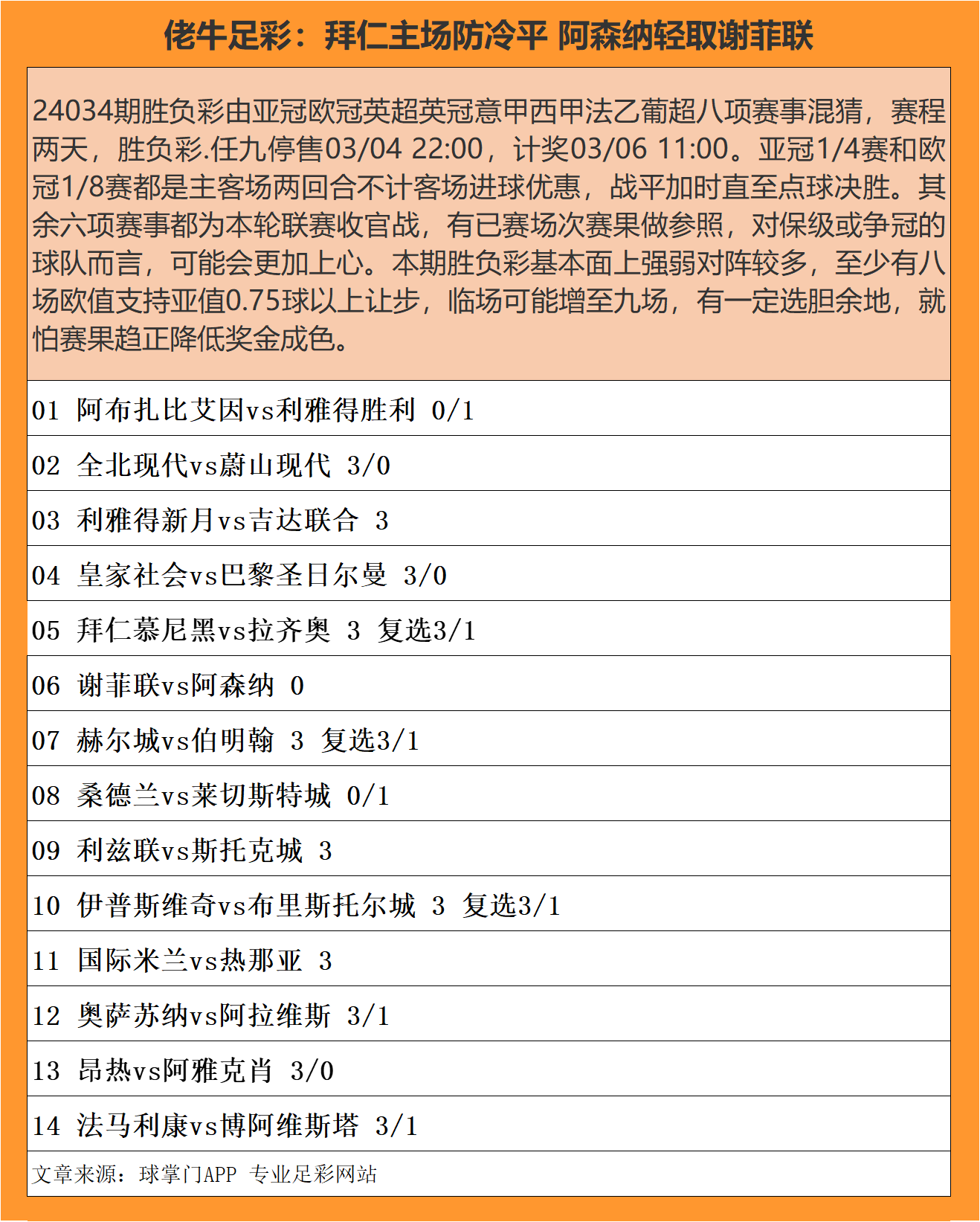 佬牛足彩：拜仁主场防冷平 阿森纳轻取谢菲联

24034期胜负彩由亚冠欧冠英超英冠意甲西甲法乙葡超八项赛事混猜，赛程两天，胜负彩.任九停售03/04 22:00，计奖03/06 11:00。亚冠1/4赛和欧冠1/8赛都是主客场两回合不计客场进球优惠，战平加时直至点球决胜。其余六项赛事都为本轮联赛收官战，有已赛场次赛果做参照，对保级或争冠的球队而言，可能会更加上心。本期胜负彩基本面上强弱对阵较多，至少有八场欧值支持亚值0.75球以上让步，临场可能增至九场，有一定选胆余地，就怕赛果趋正降低奖金成色。

01 阿布扎比艾因vs利雅得胜利 0/1

02 全北现代vs蔚山现代 3/0

03 利雅得新月vs吉达联合 3

04 皇家社会vs巴黎圣日尔曼 3/0

05 拜仁慕尼黑vs拉齐奥 3 复选3/1

06 谢菲联vs阿森纳 0

07 赫尔城vs伯明翰 3 复选3/1

08 桑德兰vs莱切斯特城 0/1

09 利兹联vs斯托克城 3

10 伊普斯维奇vs布里斯托尔城 3 复选3/1

11 国际米兰vs热那亚 3

12 奥萨苏纳vs阿拉维斯 3/1

13 昂热vs阿雅克肖 3/0

14 法马利康vs博阿维斯塔 3/1

文章来源：球掌门APP 专业足彩网站